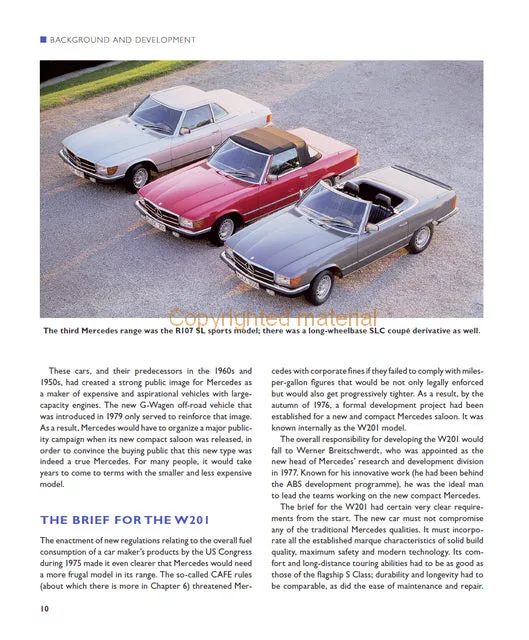 BACKGROUND AND DEVELOPMENT

Copyrighted material

The third Mercedes range was the R107 SL sports model; there was a long-wheelbase SLC coupé derivative as well.

These cars, and their predecessors in the 1960s and 1950s, had created a strong public image for Mercedes as a maker of expensive and aspirational vehicles with large-capacity engines. The new G-Wagen off-road vehicle that was introduced in 1979 only served to reinforce that image. As a result, Mercedes would have to organize a major publicity campaign when its new compact saloon was released, in order to convince the buying public that this new type was indeed a true Mercedes. For many people, it would take years to come to terms with the smaller and less expensive model.

THE BRIEF FOR THE W201

The enactment of new regulations relating to the overall fuel consumption of a car maker's products by the US Congress during 1975 made it even clearer that Mercedes would need a more frugal model in its range. The so-called CAFE rules (about which there is more in Chapter 6) threatened Mercedes with corporate fines if they failed to comply with miles-per-gallon figures that would be not only legally enforced but would also get progressively tighter. As a result, by the autumn of 1976, a formal development project had been established for a new and compact Mercedes saloon. It was known internally as the W201 model.

The overall responsibility for developing the W201 would fall to Werner Breitschwerdt, who was appointed as the new head of Mercedes' research and development division in 1977. Known for his innovative work (he had been behind the ABS development programme), he was the ideal man to lead the teams working on the new compact Mercedes.

The brief for the W201 had certain very clear requirements from the start. The new car must not compromise any of the traditional Mercedes qualities. It must incorporate all the established marque characteristics of solid build quality, maximum safety and modern technology. Its comfort and long-distance touring abilities had to be as good as those of the flagship S Class; durability and longevity had to be comparable, as did the ease of maintenance and repair.

10